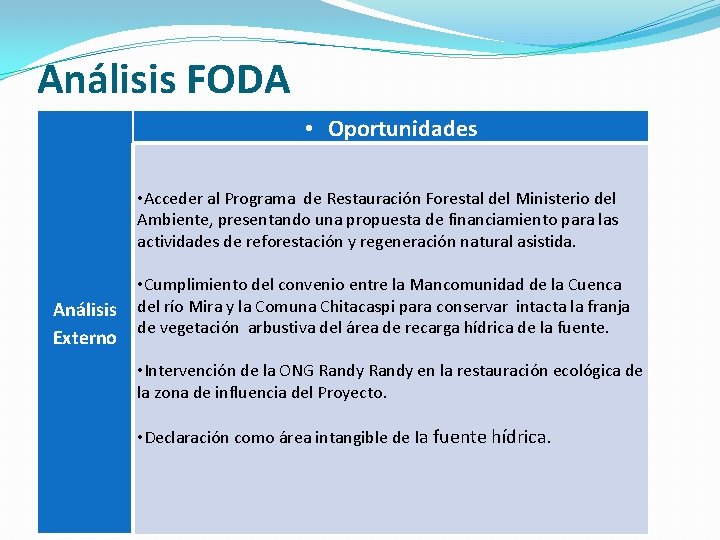 Análisis FODA

Análisis Externo

• Oportunidades

•Acceder al Programa de Restauración Forestal del Ministerio del Ambiente, presentando una propuesta de financiamiento para las actividades de reforestación y regeneración natural asistida.

•Cumplimiento del convenio entre la Mancomunidad de la Cuenca del río Mira y la Comuna Chitacaspi para conservar intacta la franja de vegetación arbustiva del área de recarga hídrica de la fuente.

•Intervención de la ONG Randy Randy en la restauración ecológica de la zona de influencia del Proyecto.

•Declaración como área intangible de la fuente hídrica.